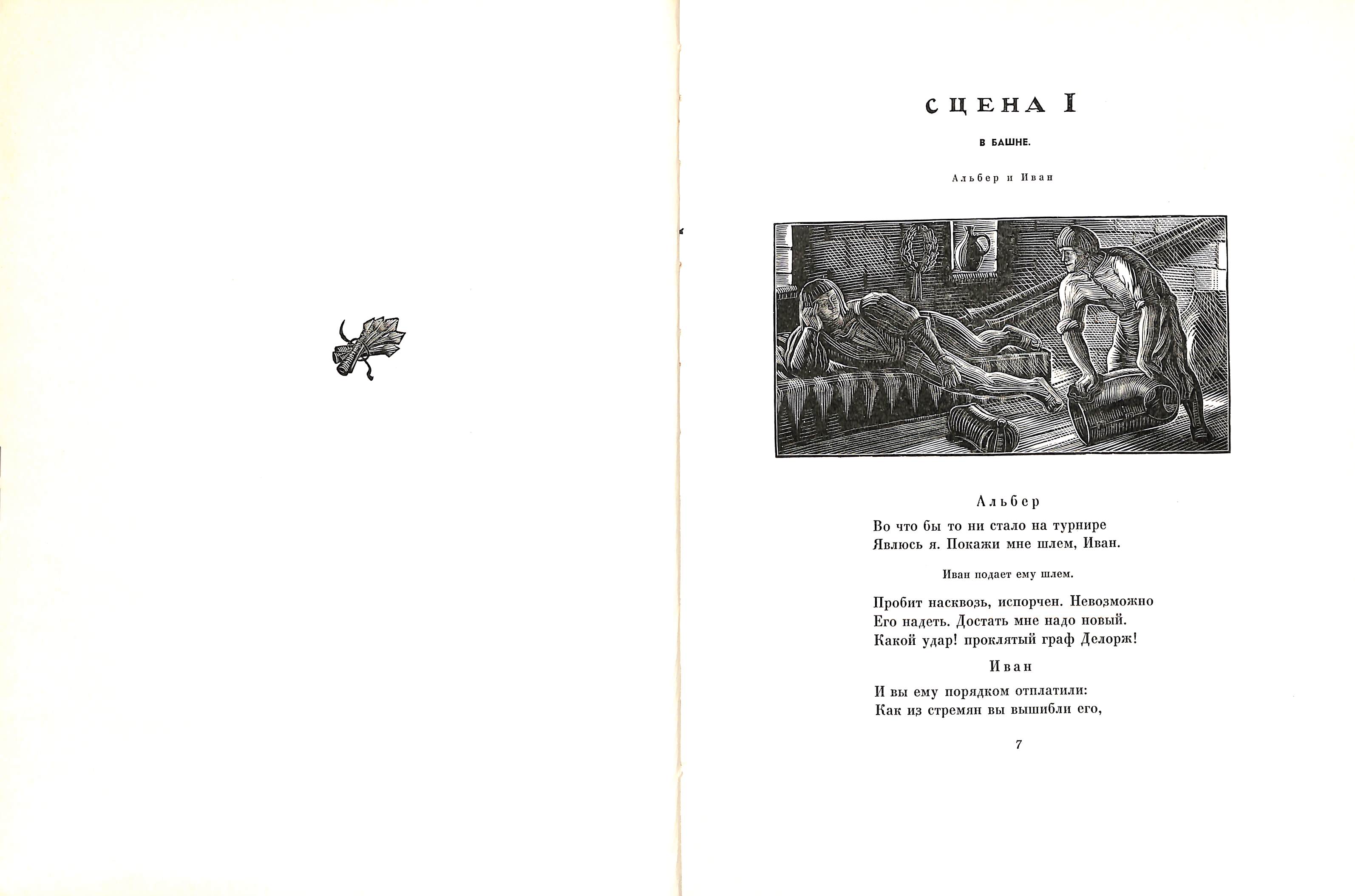 СЦЕНА I

В БАШНЕ.

Альбер и Иван

Альбер

Во что бы то ни стало на турнире
Явлюсь я. Покажи мне шлем, Иван.

Иван подает ему шлем.

Пробит насквозь, испорчен. Невозможно
Его надеть. Достать мне надо новый.
Какой удар! проклятый граф Делорж!

Иван

И вы ему порядком отплатили:
Как из стремян вы вышибли его,

7